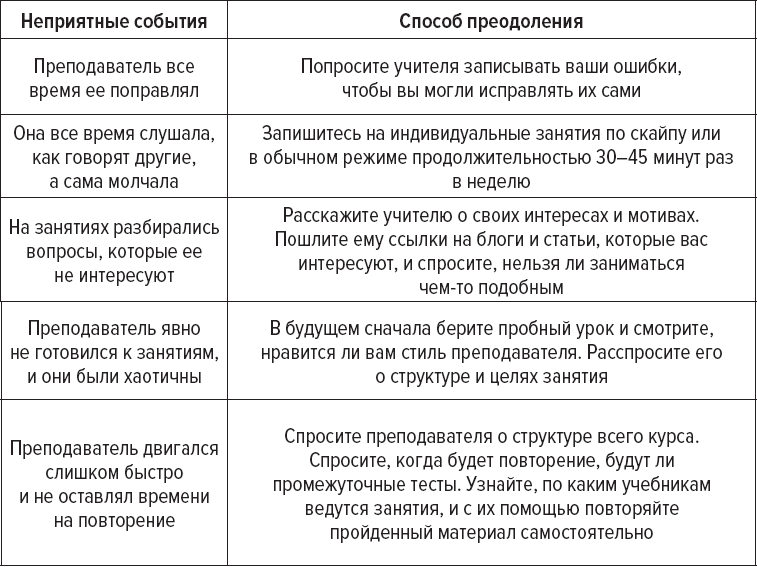 | Неприятные события | Способ преодоления |
|---|---|
| Преподаватель все время ее поправлял | Попросите учителя записывать ваши ошибки, чтобы вы могли исправлять их сами |
| Она все время слушала, как говорят другие, а сама молчала | Запишитесь на индивидуальные занятия по скайпу или в обычном режиме продолжительностью 30–45 минут раз в неделю |
| На занятиях разбирались вопросы, которые ее не интересуют | Расскажите учителю о своих интересах и мотивах. Пошлите ему ссылки на блоги и статьи, которые вас интересуют, и спросите, нельзя ли заниматься чем-то подобным |
| Преподаватель явно не готовился к занятиям, и они были хаотичны | В будущем сначала берите пробный урок и смотрите, нравится ли вам стиль преподавателя. Расспросите его о структуре и целях занятия |
| Преподаватель двигался слишком быстро и не оставлял времени на повторение | Спросите преподавателя о структуре всего курса. Спросите, когда будет повторение, будут ли промежуточные тесты. Узнайте, по каким учебникам ведутся занятия, и с их помощью повторяйте пройденный материал самостоятельно |